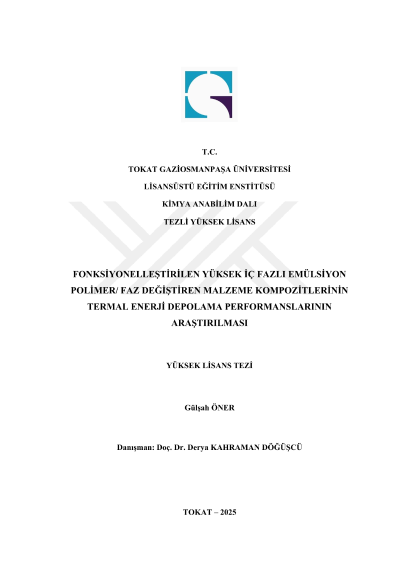 T.C.

TOKAT GAZİOSMANPAŞA ÜNİVERSİTESİ

LİSANSÜSTÜ EĞİTİM ENSTİTÜSÜ

KİMYA ANABİLİM DALI

TEZLİ YÜKSEK LİSANS

FONKSİYONELLEŞTİRİLEN YÜKSEK İÇ FAZLI EMÜLSİYON POLİMER/ FAZ DEĞİŞTİREN MALZEME KOMPOZİTLERİNİN TERMAL ENERJİ DEPOLAMA PERFORMANSLARININ ARAŞTIRILMASI

YÜKSEK LİSANS TEZİ

Gülşah ÖNER

Danışman: Doç. Dr. Derya KAHRAMAN DÖĞÜŞCÜ

TOKAT – 2025